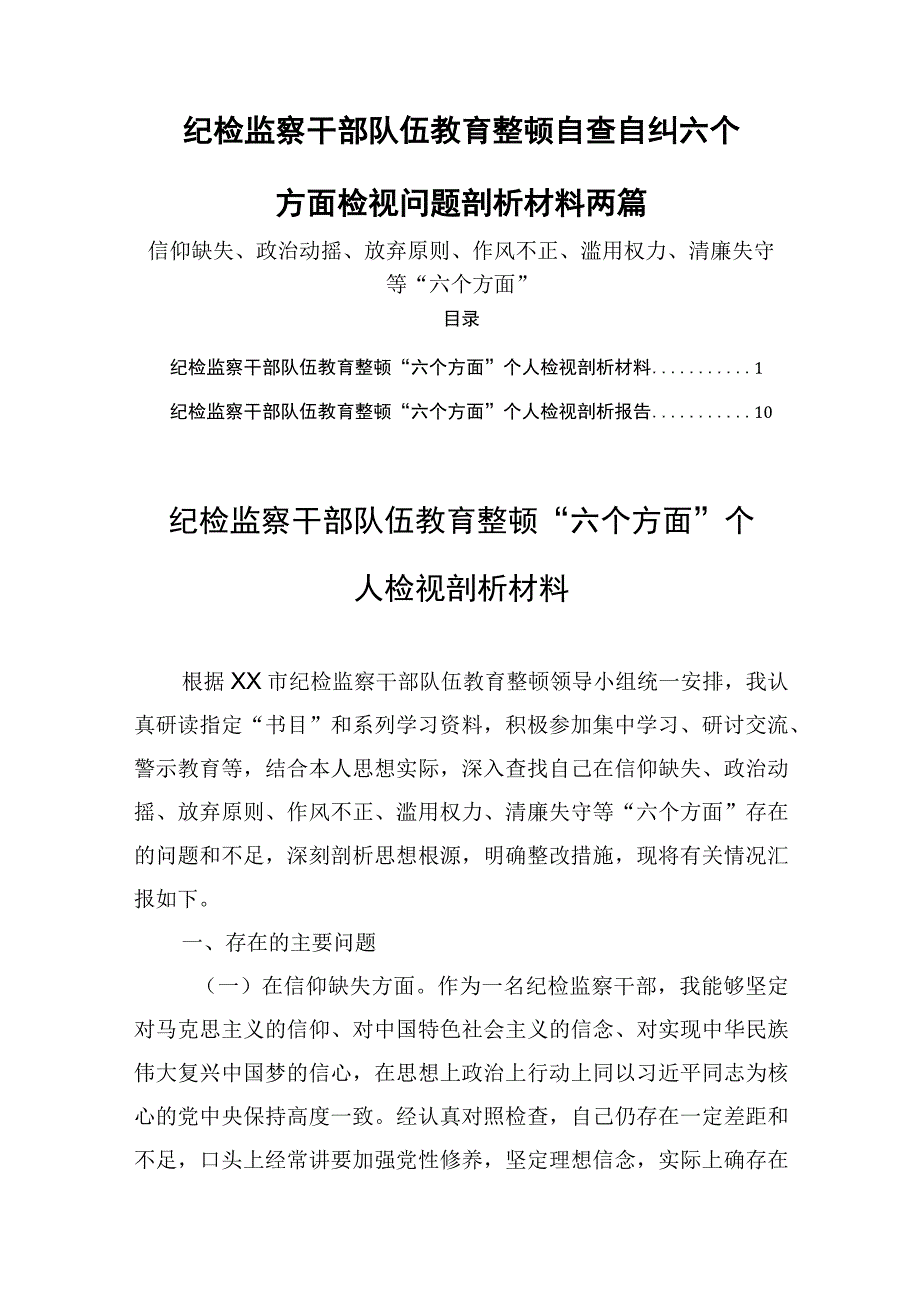 纪检监察干部队伍教育整顿自查自纠六个方面检视问题剖析材料两篇

信仰缺失、政治动摇、放弃原则、作风不正、滥用权力、清廉失守等“六个方面”

目录

纪检监察干部队伍教育整顿“六个方面”个人检视剖析材料...........1

纪检监察干部队伍教育整顿“六个方面”个人检视剖析报告...........10

纪检监察干部队伍教育整顿“六个方面”个人检视剖析材料

根据XX市纪检监察干部队伍教育整顿领导小组统一安排，我认真研读指定“书目”和系列学习资料，积极参加集中学习、研讨交流、警示教育等，结合本人思想实际，深入查找自己在信仰缺失、政治动摇、放弃原则、作风不正、滥用权力、清廉失守等“六个方面”存在的问题和不足，深刻剖析思想根源，明确整改措施，现将有关情况汇报如下。

一、存在的主要问题

（一）在信仰缺失方面。作为一名纪检监察干部，我能够坚定对马克思主义的信仰、对中国特色社会主义的信念、对实现中华民族伟大复兴中国梦的信心，在思想上政治上行动上同以习近平同志为核心的党中央保持高度一致。经认真对照检查，自己仍存在一定差距和不足，口头上经常讲要加强党性修养，坚定理想信念，实际上确存在